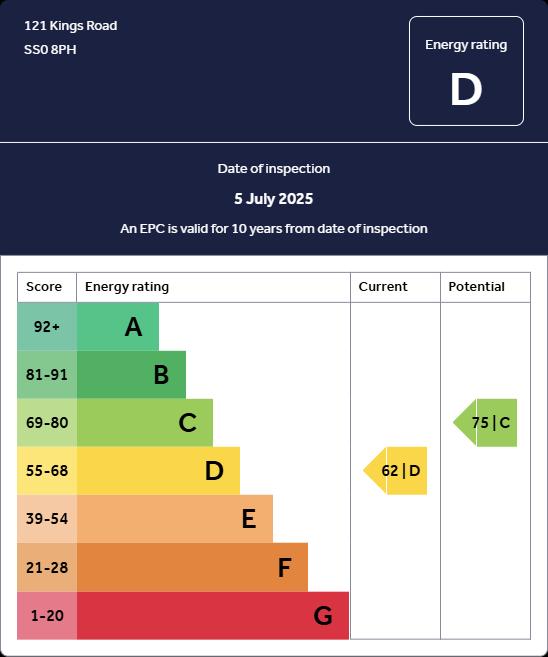 121 Kings Road
SS0 8PH

Energy rating
D

Date of inspection
5 July 2025
An EPC is valid for 10 years from date of inspection

| Score | Energy rating | Current | Potential |
|---|---|---|---|
| 92+ | A | | |
| 81-91 | B | | |
| 69-80 | C | | 75 \| C |
| 55-68 | D | 62 \| D | |
| 39-54 | E | | |
| 21-28 | F | | |
| 1-20 | G | | |